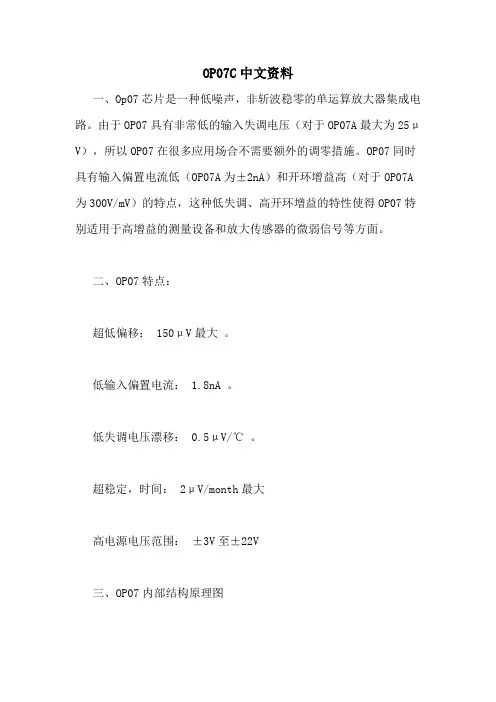 OP07C 中文资料

一、Op07 芯片是一种低噪声，非斩波稳零的单运算放大器集成电路。由于 OP07 具有非常低的输入失调电压（对于 OP07A 最大为 25μV），所以 OP07 在很多应用场合不需要额外的调零措施。OP07 同时具有输入偏置电流低（OP07A 为±2nA）和开环增益高（对于 OP07A 为 300V/mV）的特点，这种低失调、高开环增益的特性使得 OP07 特别适用于高增益的测量设备和放大传感器的微弱信号等方面。

二、OP07 特点：

超低偏移： 150μV 最大 。

低输入偏置电流： 1.8nA 。

低失调电压漂移： 0.5μV/℃ 。

超稳定，时间： 2μV/month 最大

高电源电压范围： ±3V 至±22V

三、OP07 内部结构原理图